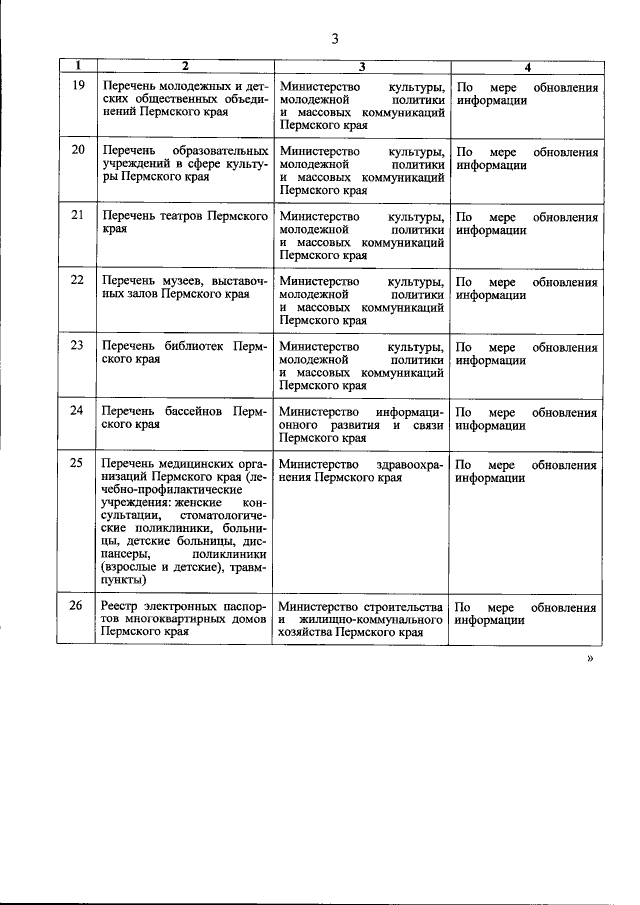 3

| 1 | 2 | 3 | 4 |
|---|---|---|---|
| 19 | Перечень молодежных и детских общественных объединений Пермского края | Министерство культуры, молодежной политики и массовых коммуникаций Пермского края | По мере обновления информации |
| 20 | Перечень образовательных учреждений в сфере культуры Пермского края | Министерство культуры, молодежной политики и массовых коммуникаций Пермского края | По мере обновления информации |
| 21 | Перечень театров Пермского края | Министерство культуры, молодежной политики и массовых коммуникаций Пермского края | По мере обновления информации |
| 22 | Перечень музеев, выставочных залов Пермского края | Министерство культуры, молодежной политики и массовых коммуникаций Пермского края | По мере обновления информации |
| 23 | Перечень библиотек Пермского края | Министерство культуры, молодежной политики и массовых коммуникаций Пермского края | По мере обновления информации |
| 24 | Перечень бассейнов Пермского края | Министерство информационного развития и связи Пермского края | По мере обновления информации |
| 25 | Перечень медицинских организаций Пермского края (лечебно-профилактические учреждения: женские консультации, стоматологические поликлиники, больницы, детские больницы, диспансеры, поликлиники (взрослые и детские), травмпункты) | Министерство здравоохранения Пермского края | По мере обновления информации |
| 26 | Реестр электронных паспортов многоквартирных домов Пермского края | Министерство строительства и жилищно-коммунального хозяйства Пермского края | По мере обновления информации |

»